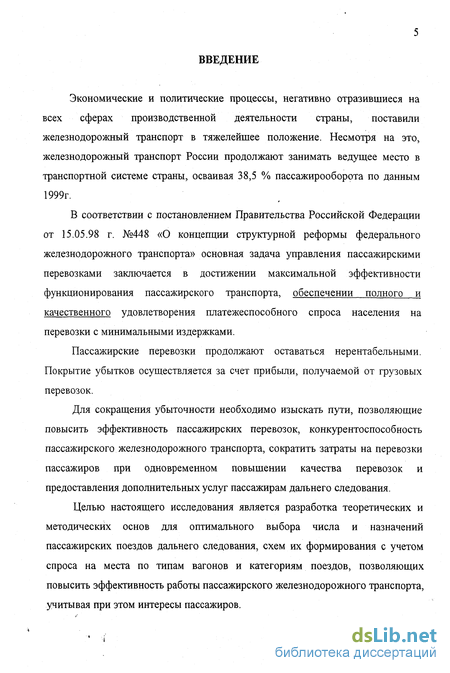 5

ВВЕДЕНИЕ

Экономические и политические процессы, негативно отразившиеся на всех сферах производственной деятельности страны, поставили железнодорожный транспорт в тяжелейшее положение. Несмотря на это, железнодорожный транспорт России продолжают занимать ведущее место в транспортной системе страны, осваивая 38,5 % пассажирооборота по данным 1999г.

В соответствии с постановлением Правительства Российской Федерации от 15.05.98 г. №448 «О концепции структурной реформы федерального железнодорожного транспорта» основная задача управления пассажирскими перевозками заключается в достижении максимальной эффективности функционирования пассажирского транспорта, обеспечении полного и качественного удовлетворения платежеспособного спроса населения на перевозки с минимальными издержками.

Пассажирские перевозки продолжают оставаться нерентабельными. Покрытие убытков осуществляется за счет прибыли, получаемой от грузовых перевозок.

Для сокращения убыточности необходимо изыскать пути, позволяющие повысить эффективность пассажирских перевозок, конкурентоспособность пассажирского железнодорожного транспорта, сократить затраты на перевозки пассажиров при одновременном повышении качества перевозок и предоставления дополнительных услуг пассажирам дальнего следования.

Целью настоящего исследования является разработка теоретических и методических основ для оптимального выбора числа и назначений пассажирских поездов дальнего следования, схем их формирования с учетом спроса на места по типам вагонов и категориям поездов, позволяющих повысить эффективность работы пассажирского железнодорожного транспорта, учитывая при этом интересы пассажиров.

dsLib.net
библиотека диссертаций